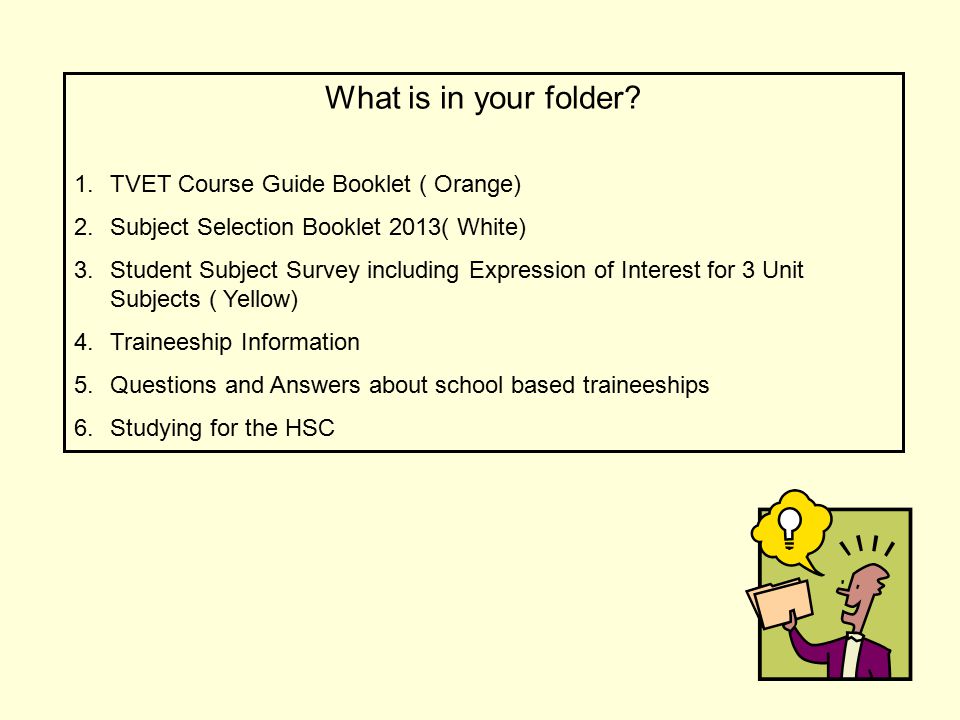 What is in your folder?

1. TVET Course Guide Booklet ( Orange)
2. Subject Selection Booklet 2013( White)
3. Student Subject Survey including Expression of Interest for 3 Unit Subjects ( Yellow)
4. Traineeship Information
5. Questions and Answers about school based traineeships
6. Studying for the HSC